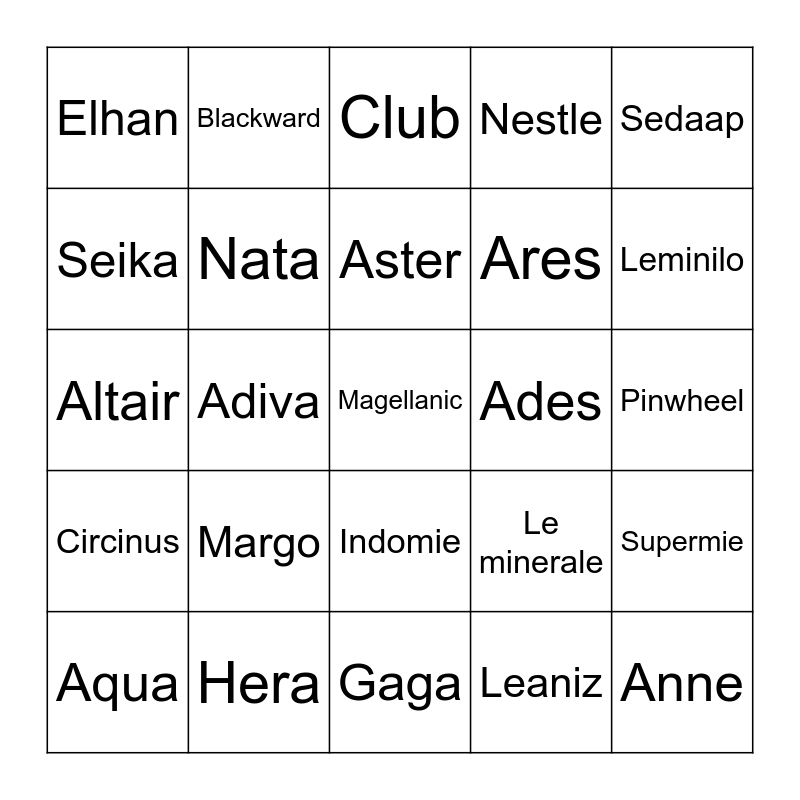 | | | | | |
|---|---|---|---|---|
| Elhan | Blackward | Club | Nestle | Sedaap |
| Seika | Nata | Aster | Ares | Leminilo |
| Altair | Adiva | Magellanic | Ades | Pinwheel |
| Circinus | Margo | Indomie | Le minerale | Supermie |
| Aqua | Hera | Gaga | Leaniz | Anne |